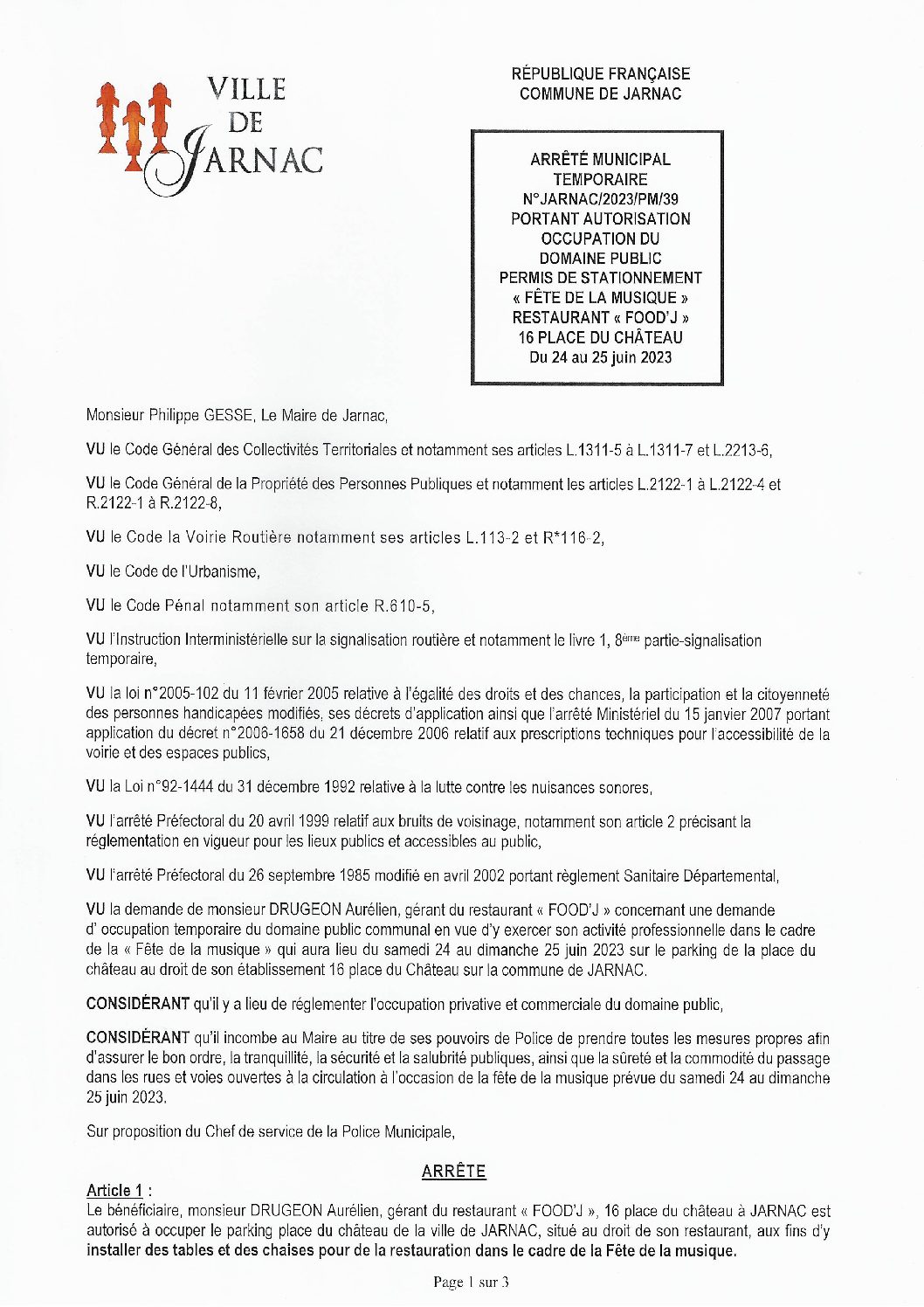 VILLE
DE
JARNAC

RÉPUBLIQUE FRANÇAISE
COMMUNE DE JARNAC

ARRÊTÉ MUNICIPAL
TEMPORAIRE
N°JARNAC/2023/PM/39
PORTANT AUTORISATION
OCCUPATION DU
DOMAINE PUBLIC
PERMIS DE STATIONNEMENT
« FÊTE DE LA MUSIQUE »
RESTAURANT « FOOD'J »
16 PLACE DU CHÂTEAU
Du 24 au 25 juin 2023

Monsieur Philippe GESSE, Le Maire de Jarnac,

VU le Code Général des Collectivités Territoriales et notamment ses articles L.1311-5 à L.1311-7 et L.2213-6,

VU le Code Général de la Propriété des Personnes Publiques et notamment les articles L.2122-1 à L.2122-4 et R.2122-1 à R.2122-8,

VU le Code la Voirie Routière notamment ses articles L.113-2 et R*116-2,

VU le Code de l'Urbanisme,

VU le Code Pénal notamment son article R.610-5,

VU l'Instruction Interministérielle sur la signalisation routière et notamment le livre 1, 8ème partie-signalisation temporaire,

VU la loi n°2005-102 du 11 février 2005 relative à l'égalité des droits et des chances, la participation et la citoyenneté des personnes handicapées modifiés, ses décrets d'application ainsi que l'arrêté Ministériel du 15 janvier 2007 portant application du décret n°2006-1658 du 21 décembre 2006 relatif aux prescriptions techniques pour l'accessibilité de la voirie et des espaces publics,

VU la Loi n°92-1444 du 31 décembre 1992 relative à la lutte contre les nuisances sonores,

VU l'arrêté Préfectoral du 20 avril 1999 relatif aux bruits de voisinage, notamment son article 2 précisant la réglementation en vigueur pour les lieux publics et accessibles au public,

VU l'arrêté Préfectoral du 26 septembre 1985 modifié en avril 2002 portant règlement Sanitaire Départemental,

VU la demande de monsieur DRUGEON Aurélien, gérant du restaurant « FOOD'J » concernant une demande d' occupation temporaire du domaine public communal en vue d'y exercer son activité professionnelle dans le cadre de la « Fête de la musique » qui aura lieu du samedi 24 au dimanche 25 juin 2023 sur le parking de la place du château au droit de son établissement 16 place du Château sur la commune de JARNAC.

CONSIDÉRANT qu'il y a lieu de réglementer l'occupation privative et commerciale du domaine public,

CONSIDÉRANT qu'il incombe au Maire au titre de ses pouvoirs de Police de prendre toutes les mesures propres afin d'assurer le bon ordre, la tranquillité, la sécurité et la salubrité publiques, ainsi que la sûreté et la commodité du passage dans les rues et voies ouvertes à la circulation à l'occasion de la fête de la musique prévue du samedi 24 au dimanche 25 juin 2023.

Sur proposition du Chef de service de la Police Municipale,

ARRÊTE

Article 1 :
Le bénéficiaire, monsieur DRUGEON Aurélien, gérant du restaurant « FOOD'J », 16 place du château à JARNAC est autorisé à occuper le parking place du château de la ville de JARNAC, situé au droit de son restaurant, aux fins d'y installer des tables et des chaises pour de la restauration dans le cadre de la Fête de la musique.

Page 1 sur 3